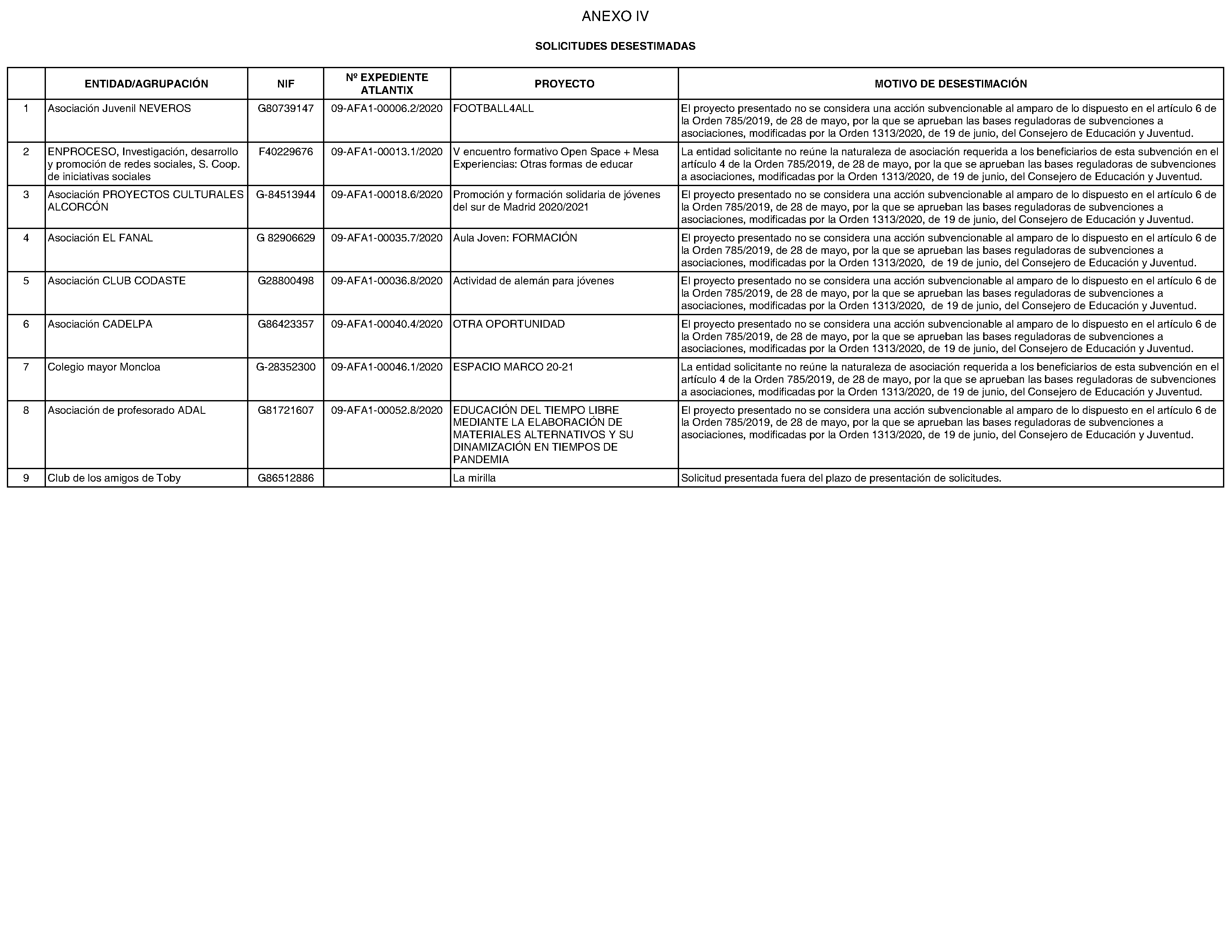 ANEXO IV

SOLICITUDES DESESTIMADAS

| | ENTIDAD/AGRUPACIÓN | NIF | Nº EXPEDIENTE ATLANTIX | PROYECTO | MOTIVO DE DESESTIMACIÓN |
|---|---|---|---|---|---|
| 1 | Asociación Juvenil NEVEROS | G80739147 | 09-AFA1-00006.2/2020 | FOOTBALL4ALL | El proyecto presentado no se considera una acción subvencionable al amparo de lo dispuesto en el artículo 6 de la Orden 785/2019, de 28 de mayo, por la que se aprueban las bases reguladoras de subvenciones a asociaciones, modificadas por la Orden 1313/2020, de 19 de junio, del Consejero de Educación y Juventud. |
| 2 | ENPROCESO, Investigación, desarrollo y promoción de redes sociales, S. Coop. de iniciativas sociales | F40229676 | 09-AFA1-00013.1/2020 | V encuentro formativo Open Space + Mesa Experiencias: Otras formas de educar | La entidad solicitante no reúne la naturaleza de asociación requerida a los beneficiarios de esta subvención en el artículo 4 de la Orden 785/2019, de 28 de mayo, por la que se aprueban las bases reguladoras de subvenciones a asociaciones, modificadas por la Orden 1313/2020, de 19 de junio, del Consejero de Educación y Juventud. |
| 3 | Asociación PROYECTOS CULTURALES ALCORCÓN | G-84513944 | 09-AFA1-00018.6/2020 | Promoción y formación solidaria de jóvenes del sur de Madrid 2020/2021 | El proyecto presentado no se considera una acción subvencionable al amparo de lo dispuesto en el artículo 6 de la Orden 785/2019, de 28 de mayo, por la que se aprueban las bases reguladoras de subvenciones a asociaciones, modificadas por la Orden 1313/2020, de 19 de junio, del Consejero de Educación y Juventud. |
| 4 | Asociación EL FANAL | G 82906629 | 09-AFA1-00035.7/2020 | Aula Joven: FORMACIÓN | El proyecto presentado no se considera una acción subvencionable al amparo de lo dispuesto en el artículo 6 de la Orden 785/2019, de 28 de mayo, por la que se aprueban las bases reguladoras de subvenciones a asociaciones, modificadas por la Orden 1313/2020, de 19 de junio, del Consejero de Educación y Juventud. |
| 5 | Asociación CLUB CODASTE | G28800498 | 09-AFA1-00036.8/2020 | Actividad de alemán para jóvenes | El proyecto presentado no se considera una acción subvencionable al amparo de lo dispuesto en el artículo 6 de la Orden 785/2019, de 28 de mayo, por la que se aprueban las bases reguladoras de subvenciones a asociaciones, modificadas por la Orden 1313/2020, de 19 de junio, del Consejero de Educación y Juventud. |
| 6 | Asociación CADELPA | G86423357 | 09-AFA1-00040.4/2020 | OTRA OPORTUNIDAD | El proyecto presentado no se considera una acción subvencionable al amparo de lo dispuesto en el artículo 6 de la Orden 785/2019, de 28 de mayo, por la que se aprueban las bases reguladoras de subvenciones a asociaciones, modificadas por la Orden 1313/2020, de 19 de junio, del Consejero de Educación y Juventud. |
| 7 | Colegio mayor Moncloa | G-28352300 | 09-AFA1-00046.1/2020 | ESPACIO MARCO 20-21 | La entidad solicitante no reúne la naturaleza de asociación requerida a los beneficiarios de esta subvención en el artículo 4 de la Orden 785/2019, de 28 de mayo, por la que se aprueban las bases reguladoras de subvenciones a asociaciones, modificadas por la Orden 1313/2020, de 19 de junio, del Consejero de Educación y Juventud. |
| 8 | Asociación de profesorado ADAL | G81721607 | 09-AFA1-00052.8/2020 | EDUCACIÓN DEL TIEMPO LIBRE MEDIANTE LA ELABORACIÓN DE MATERIALES ALTERNATIVOS Y SU DINAMIZACIÓN EN TIEMPOS DE PANDEMIA | El proyecto presentado no se considera una acción subvencionable al amparo de lo dispuesto en el artículo 6 de la Orden 785/2019, de 28 de mayo, por la que se aprueban las bases reguladoras de subvenciones a asociaciones, modificadas por la Orden 1313/2020, de 19 de junio, del Consejero de Educación y Juventud. |
| 9 | Club de los amigos de Toby | G86512886 | | La mirilla | Solicitud presentada fuera del plazo de presentación de solicitudes. |